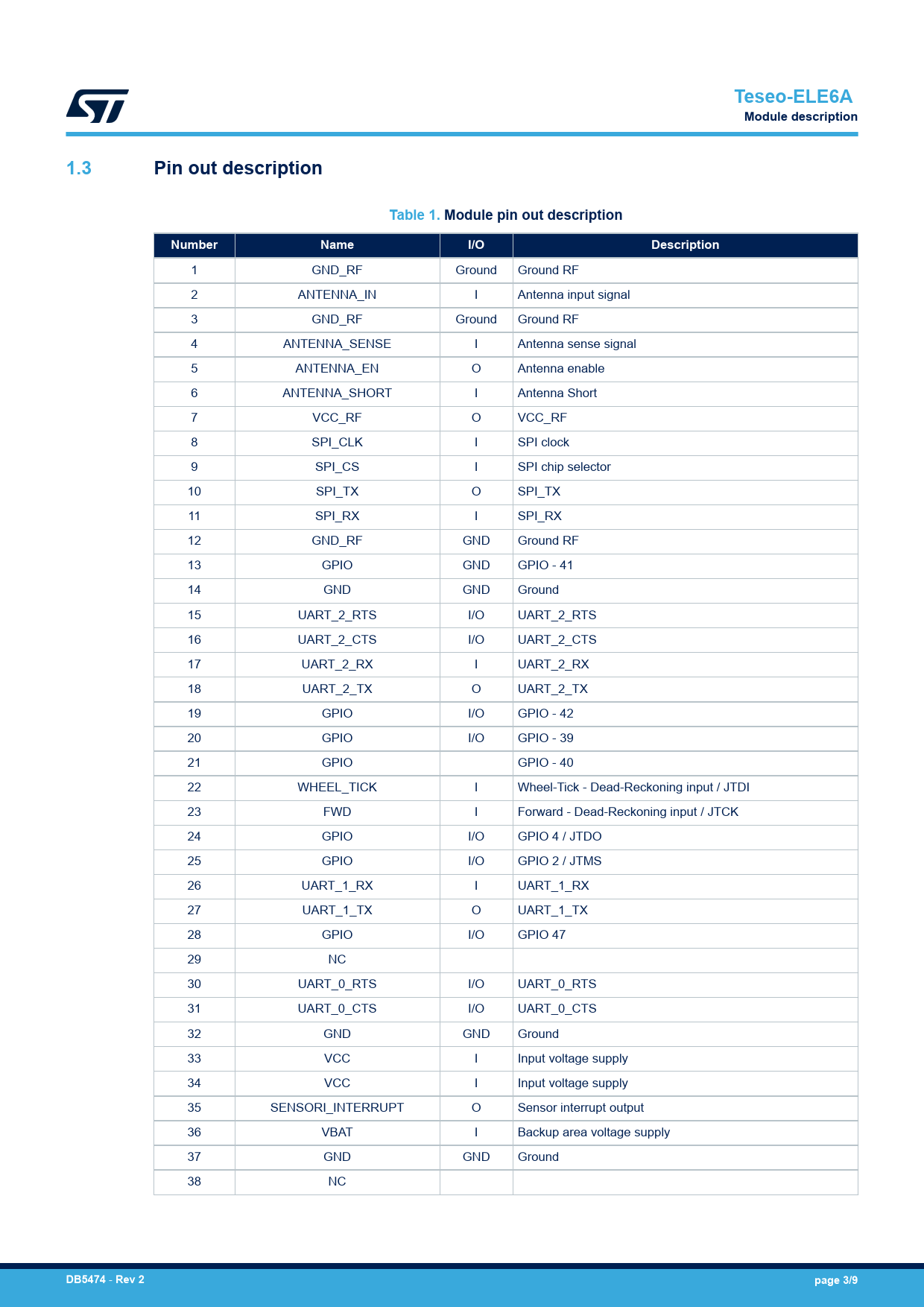 Teseo-ELE6A
Module description

1.3 Pin out description

Table 1. Module pin out description

| Number | Name | I/O | Description |
|---|---|---|---|
| 1 | GND_RF | Ground | Ground RF |
| 2 | ANTENNA_IN | I | Antenna input signal |
| 3 | GND_RF | Ground | Ground RF |
| 4 | ANTENNA_SENSE | I | Antenna sense signal |
| 5 | ANTENNA_EN | O | Antenna enable |
| 6 | ANTENNA_SHORT | I | Antenna Short |
| 7 | VCC_RF | O | VCC_RF |
| 8 | SPI_CLK | I | SPI clock |
| 9 | SPI_CS | I | SPI chip selector |
| 10 | SPI_TX | O | SPI_TX |
| 11 | SPI_RX | I | SPI_RX |
| 12 | GND_RF | GND | Ground RF |
| 13 | GPIO | GND | GPIO - 41 |
| 14 | GND | GND | Ground |
| 15 | UART_2_RTS | I/O | UART_2_RTS |
| 16 | UART_2_CTS | I/O | UART_2_CTS |
| 17 | UART_2_RX | I | UART_2_RX |
| 18 | UART_2_TX | O | UART_2_TX |
| 19 | GPIO | I/O | GPIO - 42 |
| 20 | GPIO | I/O | GPIO - 39 |
| 21 | GPIO | | GPIO - 40 |
| 22 | WHEEL_TICK | I | Wheel-Tick - Dead-Reckoning input / JTDI |
| 23 | FWD | I | Forward - Dead-Reckoning input / JTCK |
| 24 | GPIO | I/O | GPIO 4 / JTDO |
| 25 | GPIO | I/O | GPIO 2 / JTMS |
| 26 | UART_1_RX | I | UART_1_RX |
| 27 | UART_1_TX | O | UART_1_TX |
| 28 | GPIO | I/O | GPIO 47 |
| 29 | NC | | |
| 30 | UART_0_RTS | I/O | UART_0_RTS |
| 31 | UART_0_CTS | I/O | UART_0_CTS |
| 32 | GND | GND | Ground |
| 33 | VCC | I | Input voltage supply |
| 34 | VCC | I | Input voltage supply |
| 35 | SENSORI_INTERRUPT | O | Sensor interrupt output |
| 36 | VBAT | I | Backup area voltage supply |
| 37 | GND | GND | Ground |
| 38 | NC | | |

DB5474 - Rev 2
page 3/9